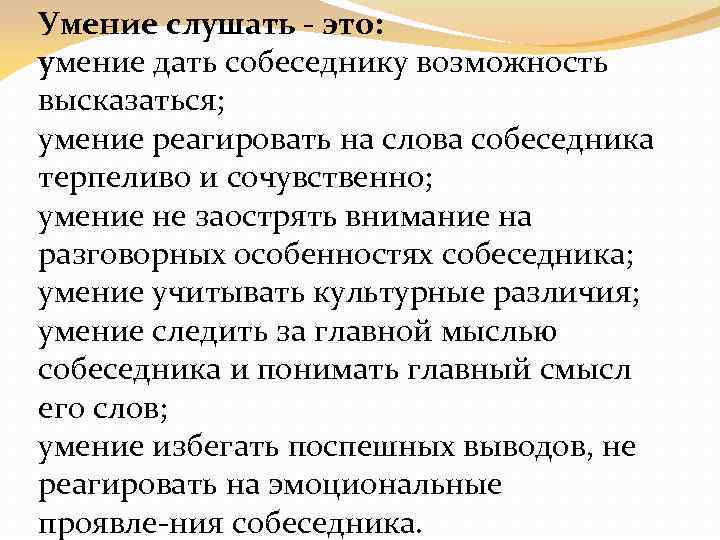 Умение слушать - это:
умение дать собеседнику возможность высказаться;
умение реагировать на слова собеседника терпеливо и сочувственно;
умение не заострять внимание на разговорных особенностях собеседника;
умение учитывать культурные различия;
умение следить за главной мыслью собеседника и понимать главный смысл его слов;
умение избегать поспешных выводов, не реагировать на эмоциональные проявле-ния собеседника.